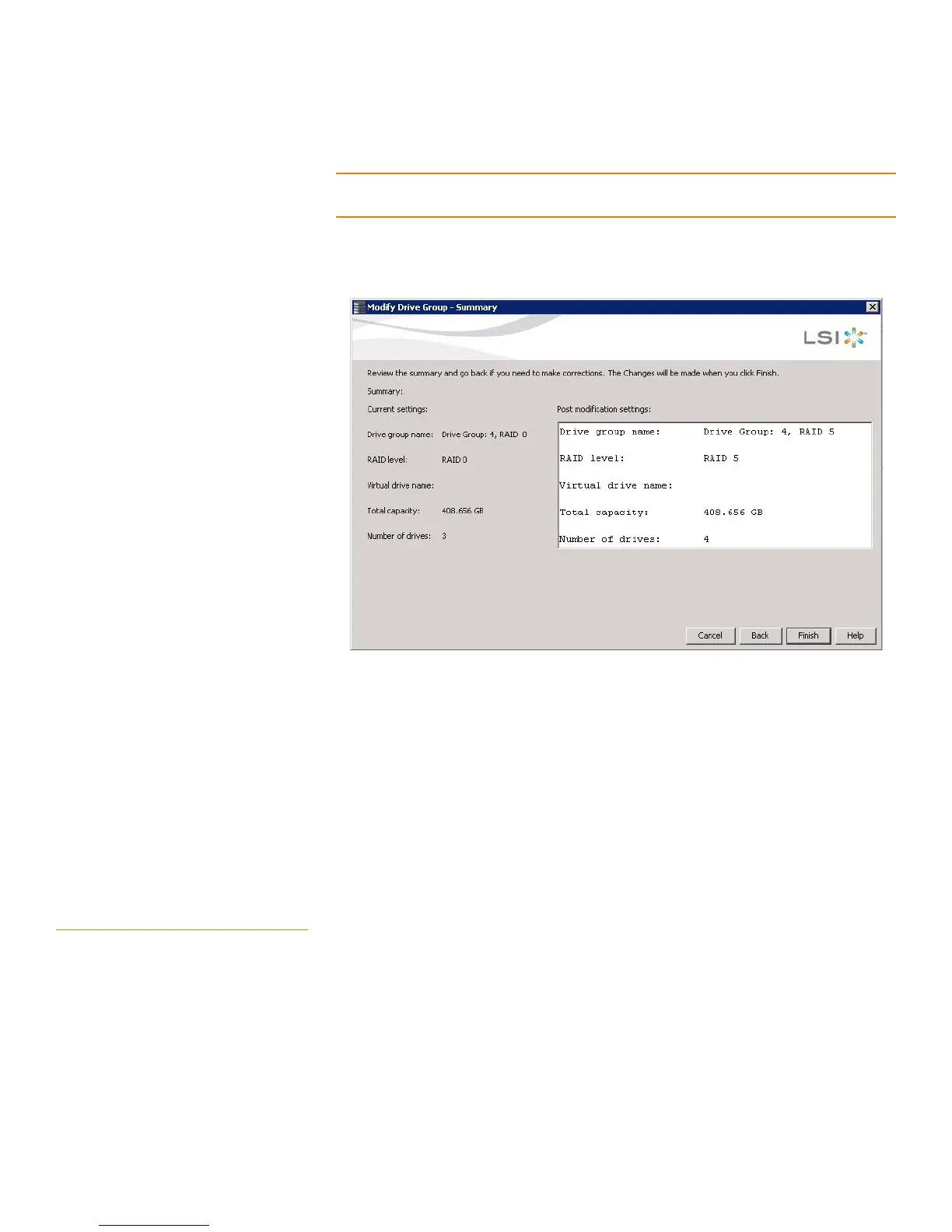 Modify Drive Group - Summary

LSI

Review the summary and go back if you need to make corrections. The Changes will be made when you click Finish.

Summary:

Current settings:

Drive group name: Drive Group: 4, RAID 0

RAID level: RAID 0

Virtual drive name:

Total capacity: 408.656 GB

Number of drives: 3

Post modification settings:

Drive group name: Drive Group: 4, RAID 5

RAID level: RAID 5

Virtual drive name:

Total capacity: 408.656 GB

Number of drives: 4

Cancel Back Finish Help